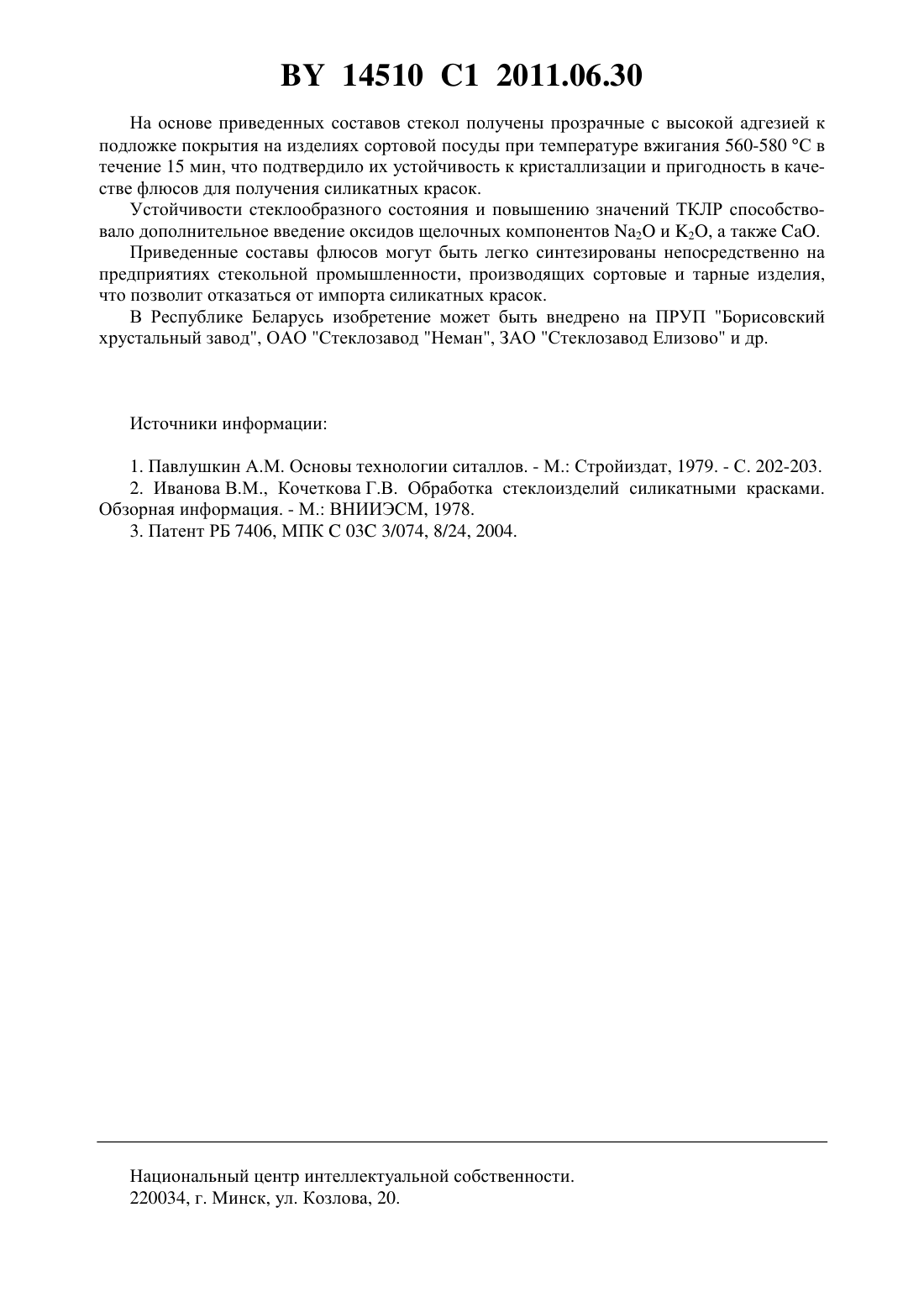 BY 14510 C1 2011.06.30

На основе приведенных составов стекол получены прозрачные с высокой адгезией к подложке покрытия на изделиях сортовой посуды при температуре вжигания 560-580 °С в течение 15 мин, что подтвердило их устойчивость к кристаллизации и пригодность в качестве флюсов для получения силикатных красок.

Устойчивости стеклообразного состояния и повышению значений ТКЛР способствовало дополнительное введение оксидов щелочных компонентов $Na_2O$ и $K_2O$, а также CaO.

Приведенные составы флюсов могут быть легко синтезированы непосредственно на предприятиях стекольной промышленности, производящих сортовые и тарные изделия, что позволит отказаться от импорта силикатных красок.

В Республике Беларусь изобретение может быть внедрено на ПРУП "Борисовский хрустальный завод", ОАО "Стеклозавод "Неман", ЗАО "Стеклозавод Елизово" и др.

Источники информации:

1. Павлушкин А.М. Основы технологии ситаллов. - М.: Стройиздат, 1979. - С. 202-203.
2. Иванова В.М., Кочеткова Г.В. Обработка стеклоизделий силикатными красками. Обзорная информация. - М.: ВНИИЭСМ, 1978.
3. Патент РБ 7406, МПК С 03С 3/074, 8/24, 2004.

Национальный центр интеллектуальной собственности.
220034, г. Минск, ул. Козлова, 20.